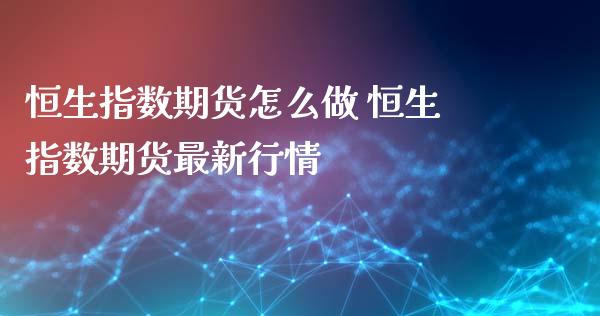 恒生指数期货怎么做 恒生指数期货最新行情